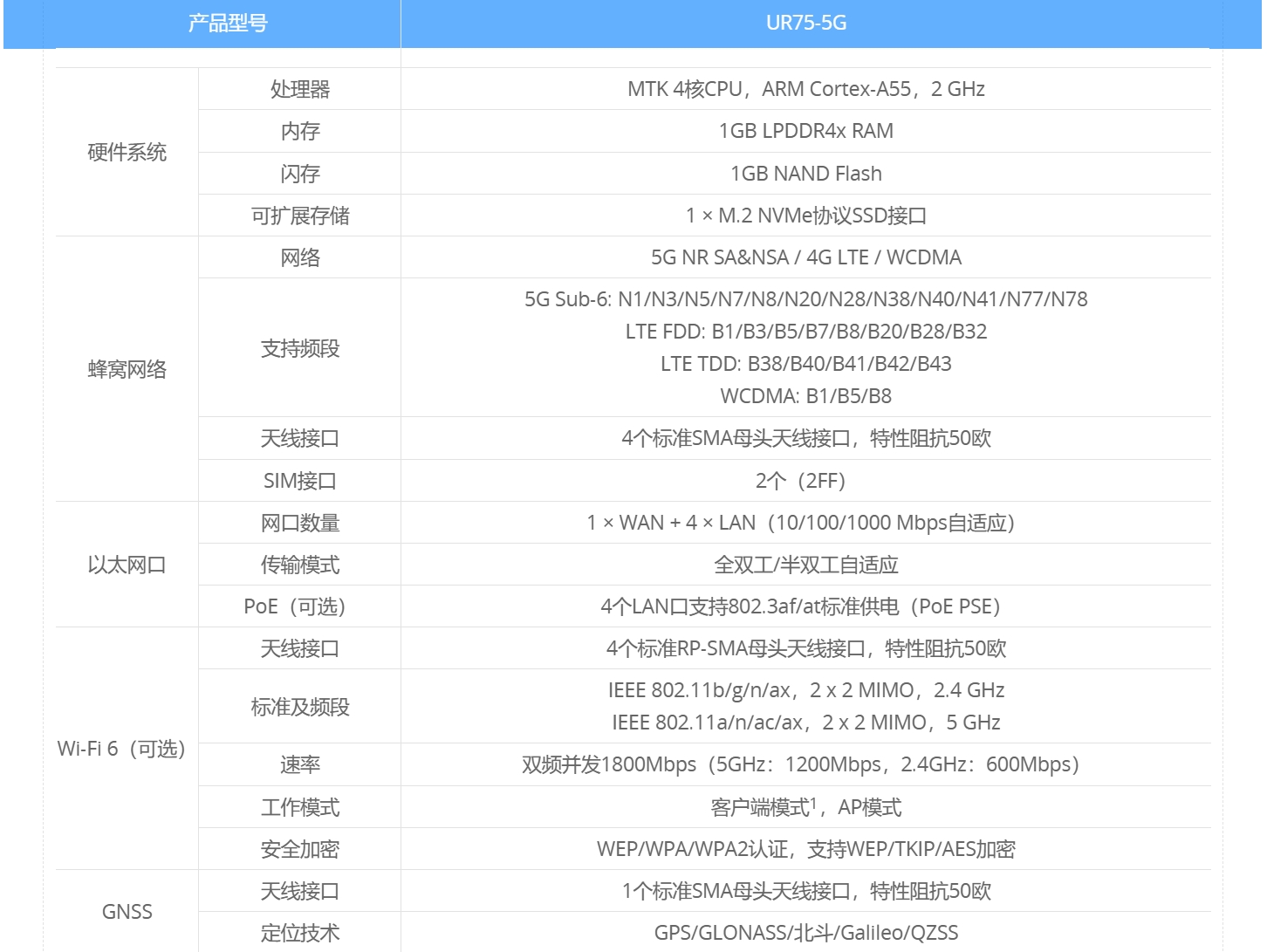 | 产品型号 |  | UR75-5G |
|---|---|---|
| 硬件系统 | 处理器 | MTK 4核CPU，ARM Cortex-A55，2 GHz |
|  | 内存 | 1GB LPDDR4x RAM |
|  | 闪存 | 1GB NAND Flash |
|  | 可扩展存储 | 1 × M.2 NVMe协议SSD接口 |
| 蜂窝网络 | 网络 | 5G NR SA&NSA / 4G LTE / WCDMA |
|  | 支持频段 | 5G Sub-6: N1/N3/N5/N7/N8/N20/N28/N38/N40/N41/N77/N78 LTE FDD: B1/B3/B5/B7/B8/B20/B28/B32 LTE TDD: B38/B40/B41/B42/B43 WCDMA: B1/B5/B8 |
|  | 天线接口 | 4个标准SMA母头天线接口，特性阻抗50欧 |
|  | SIM接口 | 2个（2FF） |
| 以太网口 | 网口数量 | 1 × WAN + 4 × LAN（10/100/1000 Mbps自适应） |
|  | 传输模式 | 全双工/半双工自适应 |
|  | PoE（可选） | 4个LAN口支持802.3af/at标准供电（PoE PSE） |
| Wi-Fi 6（可选） | 天线接口 | 4个标准RP-SMA母头天线接口，特性阻抗50欧 |
|  | 标准及频段 | IEEE 802.11b/g/n/ax，2 x 2 MIMO，2.4 GHz IEEE 802.11a/n/ac/ax，2 x 2 MIMO，5 GHz |
|  | 速率 | 双频并发1800Mbps（5GHz：1200Mbps，2.4GHz：600Mbps） |
|  | 工作模式 | 客户端模式$^{1}$，AP模式 |
|  | 安全加密 | WEP/WPA/WPA2认证，支持WEP/TKIP/AES加密 |
| GNSS | 天线接口 | 1个标准SMA母头天线接口，特性阻抗50欧 |
|  | 定位技术 | GPS/GLONASS/北斗/Galileo/QZSS |